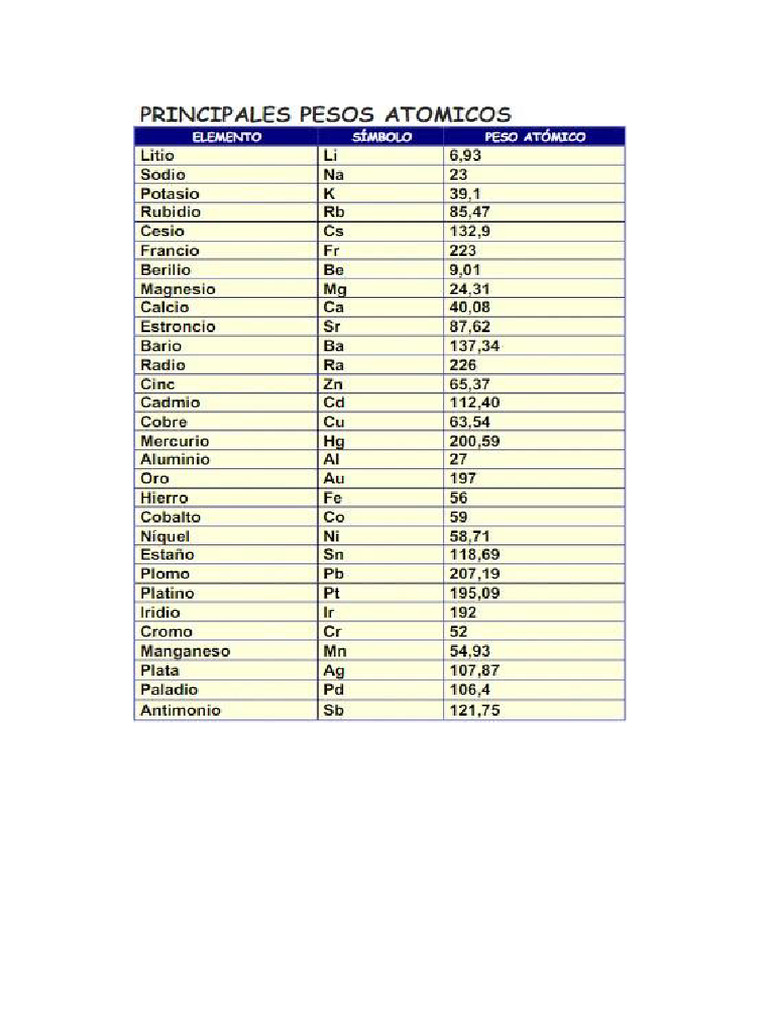 PRINCIPALES PESOS ATOMICOS

| ELEMENTO | SÍMBOLO | PESO ATÓMICO |
|---|---|---|
| Litio | Li | 6,93 |
| Sodio | Na | 23 |
| Potasio | K | 39,1 |
| Rubidio | Rb | 85,47 |
| Cesio | Cs | 132,9 |
| Francio | Fr | 223 |
| Berilio | Be | 9,01 |
| Magnesio | Mg | 24,31 |
| Calcio | Ca | 40,08 |
| Estroncio | Sr | 87,62 |
| Bario | Ba | 137,34 |
| Radio | Ra | 226 |
| Cinc | Zn | 65,37 |
| Cadmio | Cd | 112,40 |
| Cobre | Cu | 63,54 |
| Mercurio | Hg | 200,59 |
| Aluminio | Al | 27 |
| Oro | Au | 197 |
| Hierro | Fe | 56 |
| Cobalto | Co | 59 |
| Níquel | Ni | 58,71 |
| Estaño | Sn | 118,69 |
| Plomo | Pb | 207,19 |
| Platino | Pt | 195,09 |
| Iridio | Ir | 192 |
| Cromo | Cr | 52 |
| Manganeso | Mn | 54,93 |
| Plata | Ag | 107,87 |
| Paladio | Pd | 106,4 |
| Antimonio | Sb | 121,75 |